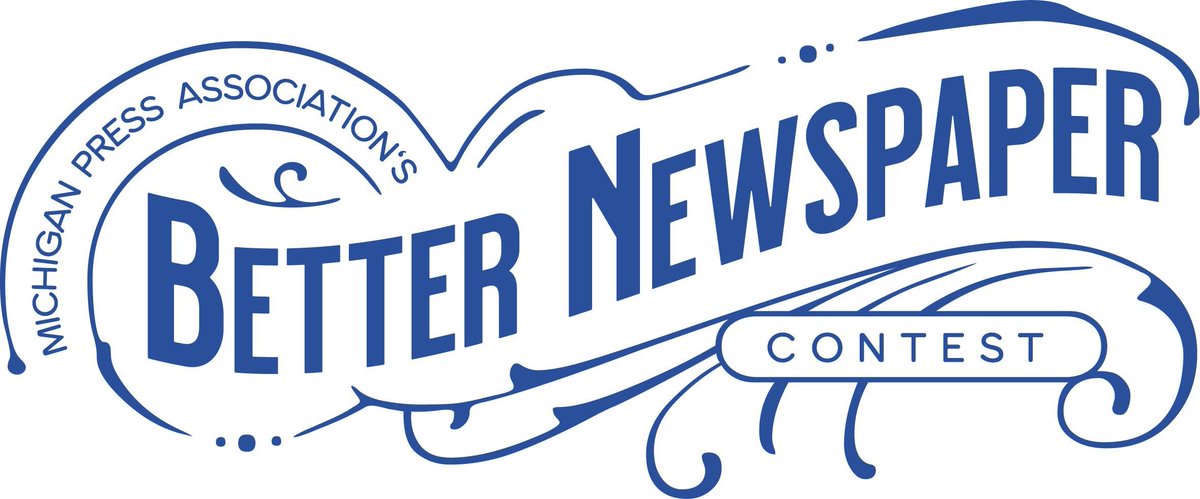 MICHIGAN PRESS ASSOCIATION'S
BETTER NEWSPAPER
CONTEST